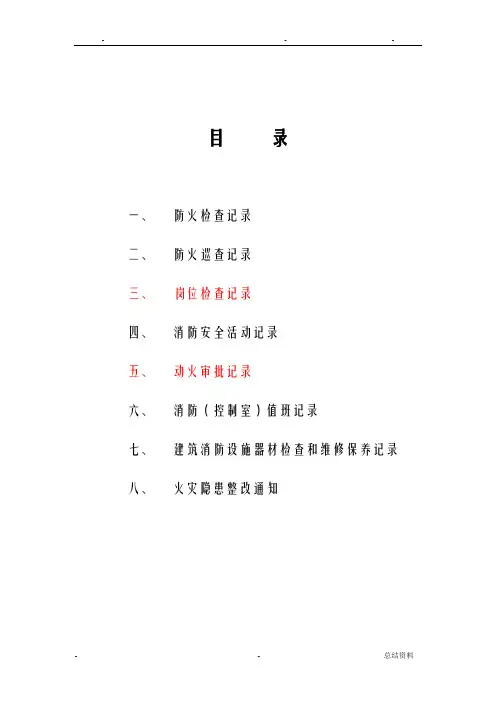 . . .

目 录

一、 防火检查记录

二、 防火巡查记录

三、 岗位检查记录

四、 消防安全活动记录

五、 动火审批记录

六、 消防（控制室）值班记录

七、 建筑消防设施器材检查和维修保养记录

八、 火灾隐患整改通知

. . 总结资料